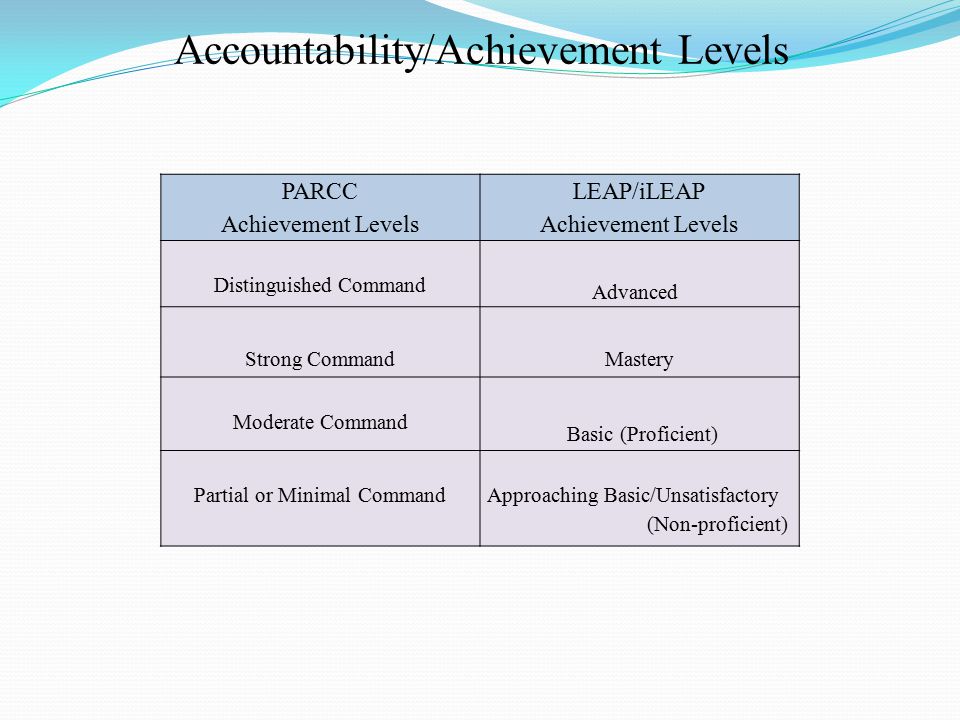 Accountability/Achievement Levels

| PARCC Achievement Levels | LEAP/iLEAP Achievement Levels |
|---|---|
| Distinguished Command | Advanced |
| Strong Command | Mastery |
| Moderate Command | Basic (Proficient) |
| Partial or Minimal Command | Approaching Basic/Unsatisfactory (Non-proficient) |